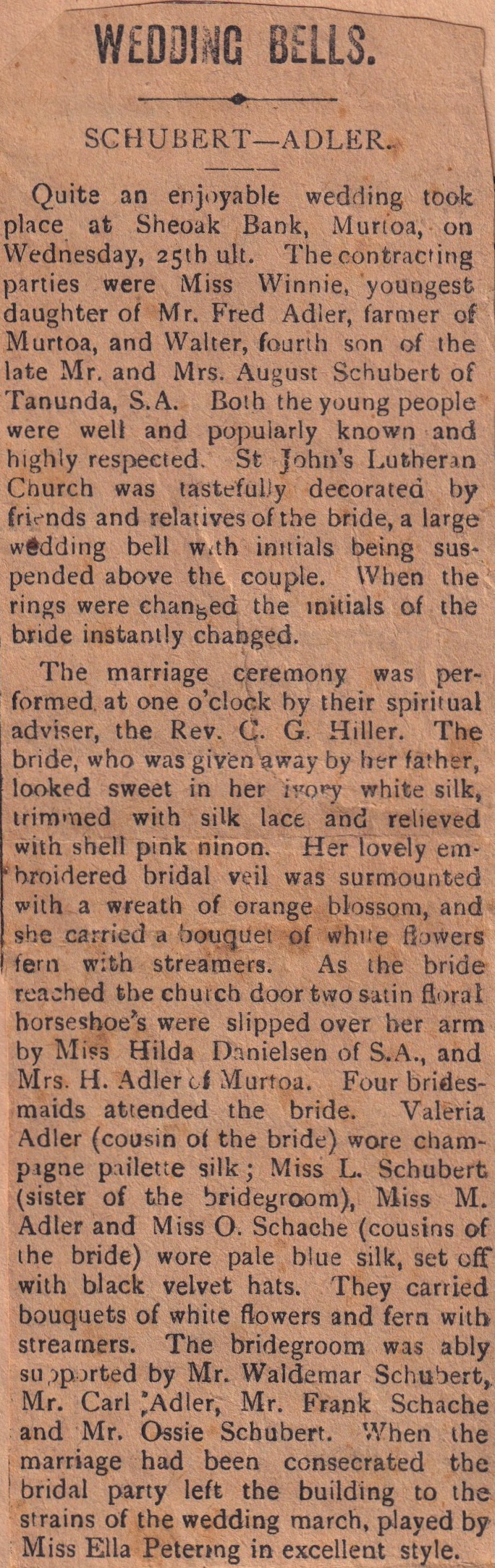 WEDDING BELLS.

SCHUBERT—ADLER.

Quite an enjoyable wedding took place at Sheoak Bank, Murtoa, on Wednesday, 25th ult. The contracting parties were Miss Winnie, youngest daughter of Mr. Fred Adler, farmer of Murtoa, and Walter, fourth son of the late Mr. and Mrs. August Schubert of Tanunda, S.A. Both the young people were well and popularly known and highly respected. St John's Lutheran Church was tastefully decorated by friends and relatives of the bride, a large wedding bell with initials being suspended above the couple. When the rings were changed the initials of the bride instantly changed.

The marriage ceremony was performed at one o'clock by their spiritual adviser, the Rev. C. G. Hiller. The bride, who was given away by her father, looked sweet in her ivory white silk, trimmed with silk lace and relieved with shell pink ninon. Her lovely embroidered bridal veil was surmounted with a wreath of orange blossom, and she carried a bouquet of white flowers fern with streamers. As the bride reached the church door two satin floral horseshoe's were slipped over her arm by Miss Hilda Danielsen of S.A., and Mrs. H. Adler of Murtoa. Four bridesmaids attended the bride. Valeria Adler (cousin of the bride) wore champagne pailette silk; Miss L. Schubert (sister of the bridegroom), Miss M. Adler and Miss O. Schache (cousins of the bride) wore pale blue silk, set off with black velvet hats. They carried bouquets of white flowers and fern with streamers. The bridegroom was ably supported by Mr. Waldemar Schubert, Mr. Carl Adler, Mr. Frank Schache and Mr. Ossie Schubert. When the marriage had been consecrated the bridal party left the building to the strains of the wedding march, played by Miss Ella Petering in excellent style.